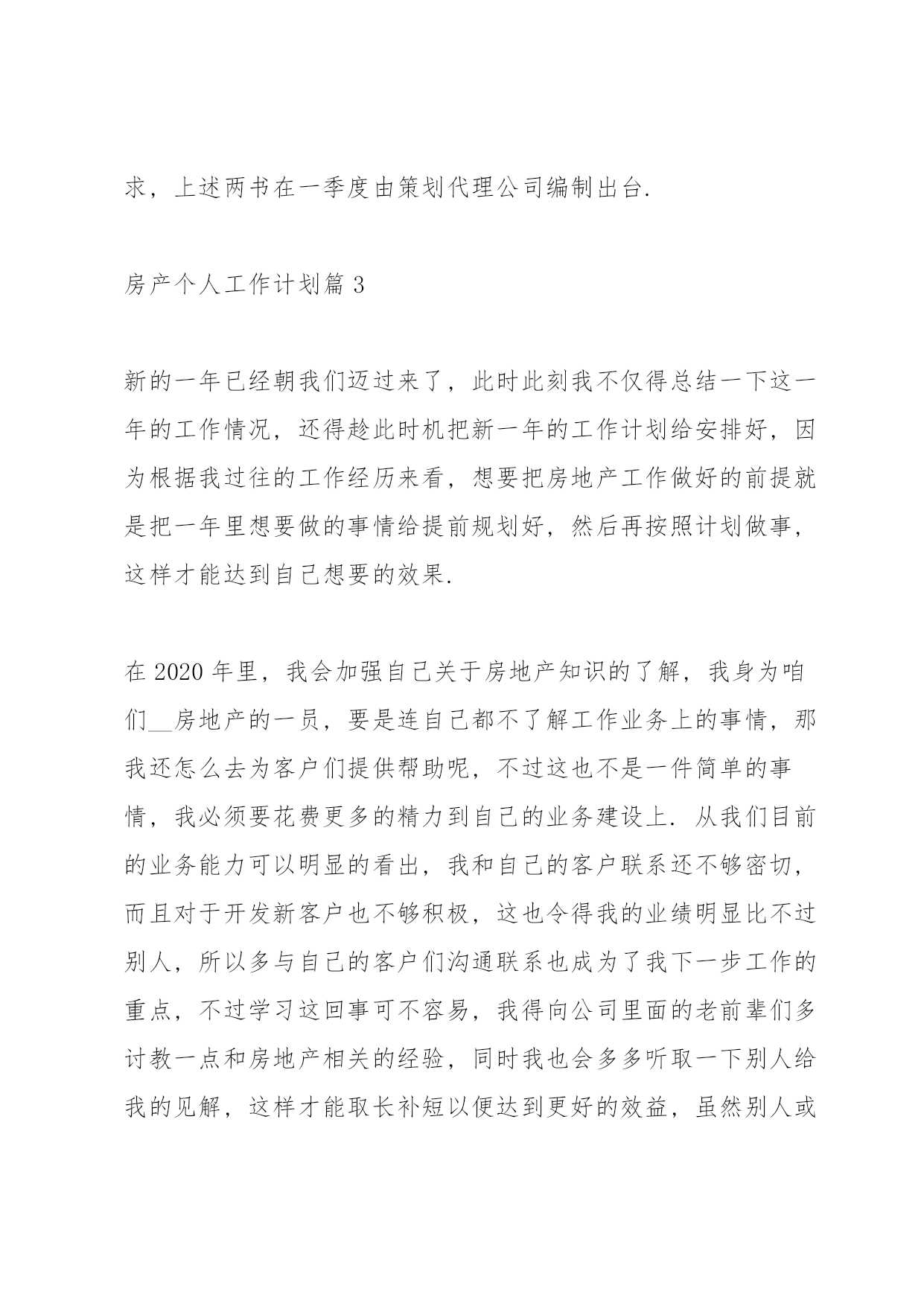 求，上述两书在一季度由策划代理公司编制出台.

房产个人工作计划篇 3

新的一年已经朝我们迈过来了，此时此刻我不仅得总结一下这一年的工作情况，还得趁此时机把新一年的工作计划给安排好，因为根据我过往的工作经历来看，想要把房地产工作做好的前提就是把一年里想要做的事情给提前规划好，然后再按照计划做事，这样才能达到自己想要的效果.

在 2020 年里，我会加强自己关于房地产知识的了解，我身为咱们__房地产的一员，要是连自己都不了解工作业务上的事情，那我还怎么去为客户们提供帮助呢，不过这也不是一件简单的事情，我必须要花费更多的精力到自己的业务建设上. 从我们目前的业务能力可以明显的看出，我和自己的客户联系还不够密切，而且对于开发新客户也不够积极，这也令得我的业绩明显比不过别人，所以多与自己的客户们沟通联系也成为了我下一步工作的重点，不过学习这回事可不容易，我得向公司里面的老前辈们多讨教一点和房地产相关的经验，同时我也会多多听取一下别人给我的见解，这样才能取长补短以便达到更好的效益，虽然别人或